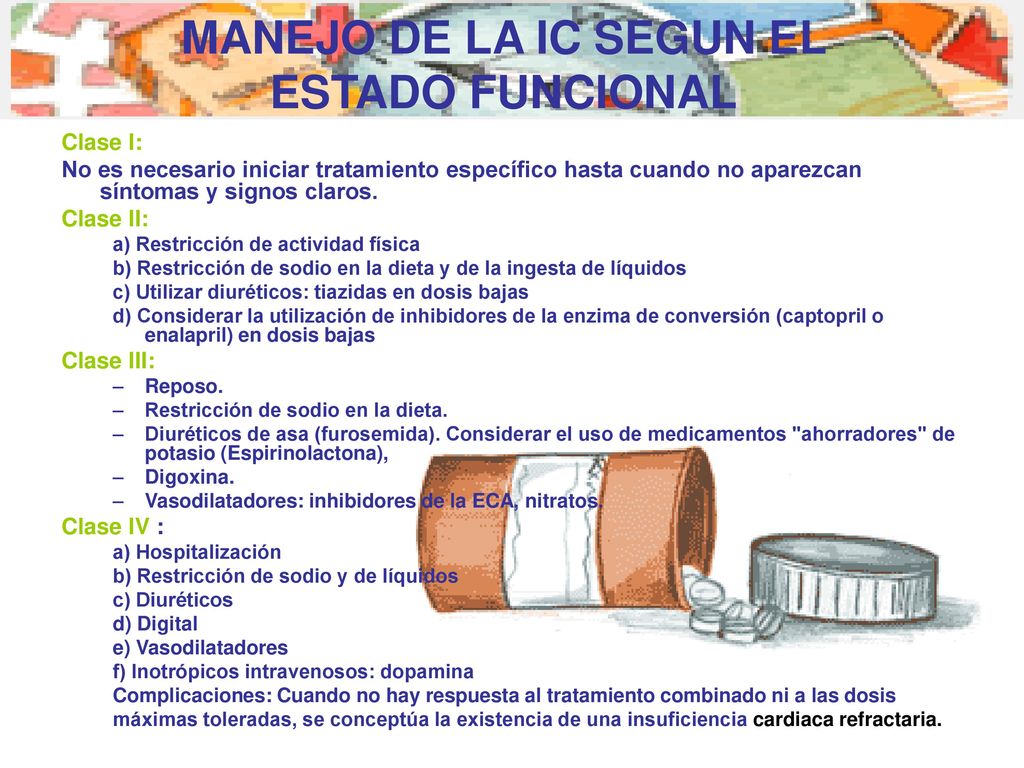 MANEJO DE LA IC SEGUN EL ESTADO FUNCIONAL

Clase I:

No es necesario iniciar tratamiento específico hasta cuando no aparezcan síntomas y signos claros.

Clase II:

a) Restricción de actividad física

b) Restricción de sodio en la dieta y de la ingesta de líquidos

c) Utilizar diuréticos: tiazidas en dosis bajas

d) Considerar la utilización de inhibidores de la enzima de conversión (captopril o enalapril) en dosis bajas

Clase III:

– Reposo.

– Restricción de sodio en la dieta.

– Diuréticos de asa (furosemida). Considerar el uso de medicamentos "ahorradores" de potasio (Espirinolactona),

– Digoxina.

– Vasodilatadores: inhibidores de la ECA, nitratos.

Clase IV :

a) Hospitalización

b) Restricción de sodio y de líquidos

c) Diuréticos

d) Digital

e) Vasodilatadores

f) Inotrópicos intravenosos: dopamina

Complicaciones: Cuando no hay respuesta al tratamiento combinado ni a las dosis máximas toleradas, se conceptúa la existencia de una insuficiencia cardiaca refractaria.